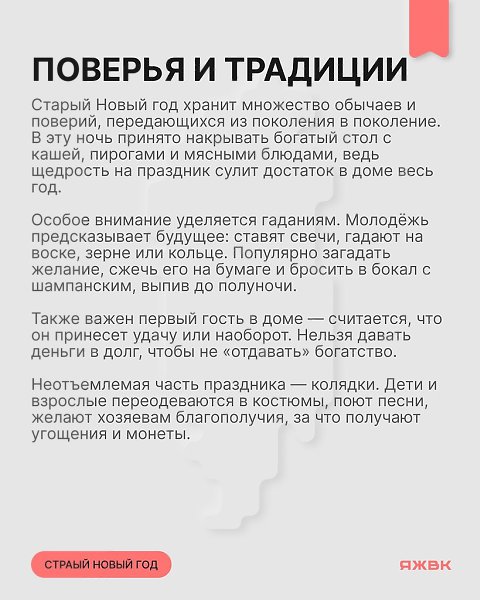 ПОВЕРЬЯ И ТРАДИЦИИ

Старый Новый год хранит множество обычаев и поверий, передающихся из поколения в поколение. В эту ночь принято накрывать богатый стол с кашей, пирогами и мясными блюдами, ведь щедрость на праздник сулит достаток в доме весь год.

Особое внимание уделяется гаданиям. Молодёжь предсказывает будущее: ставят свечи, гадают на воске, зерне или кольце. Популярно загадать желание, сжечь его на бумаге и бросить в бокал с шампанским, выпив до полуночи.

Также важен первый гость в доме — считается, что он принесет удачу или наоборот. Нельзя давать деньги в долг, чтобы не «отдавать» богатство.

Неотъемлемая часть праздника — колядки. Дети и взрослые переодеваются в костюмы, поют песни, желают хозяевам благополучия, за что получают угощения и монеты.

СТРАЫЙ НОВЫЙ ГОД

ЯЖВК